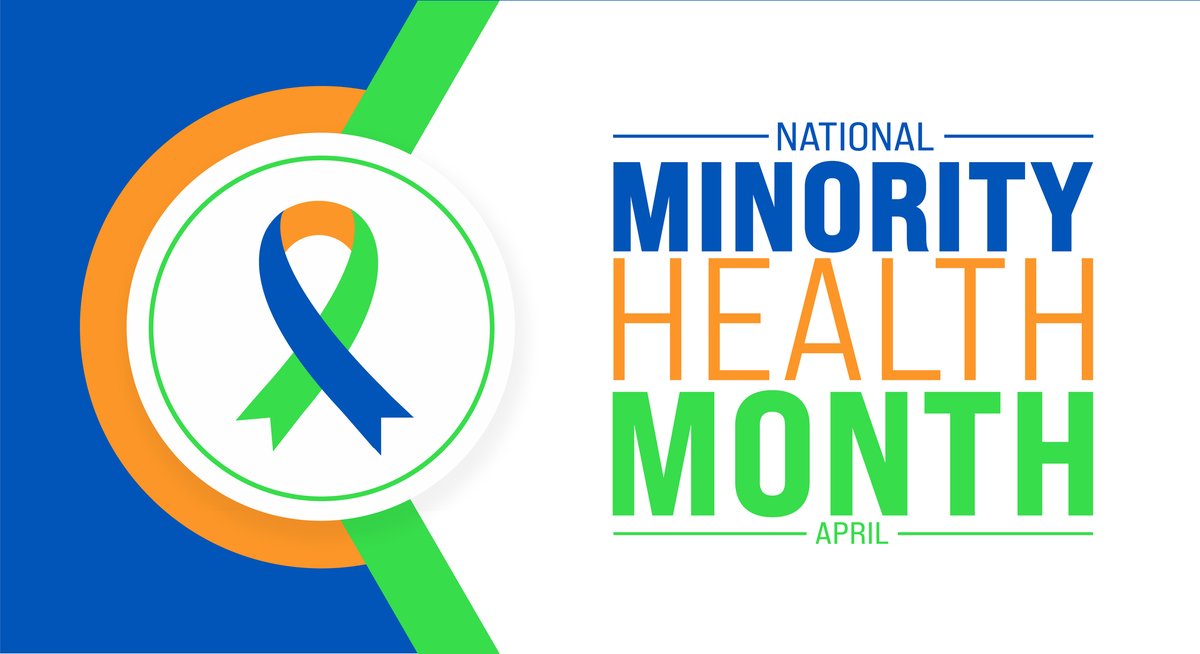 NATIONAL
MINORITY
HEALTH
MONTH
APRIL